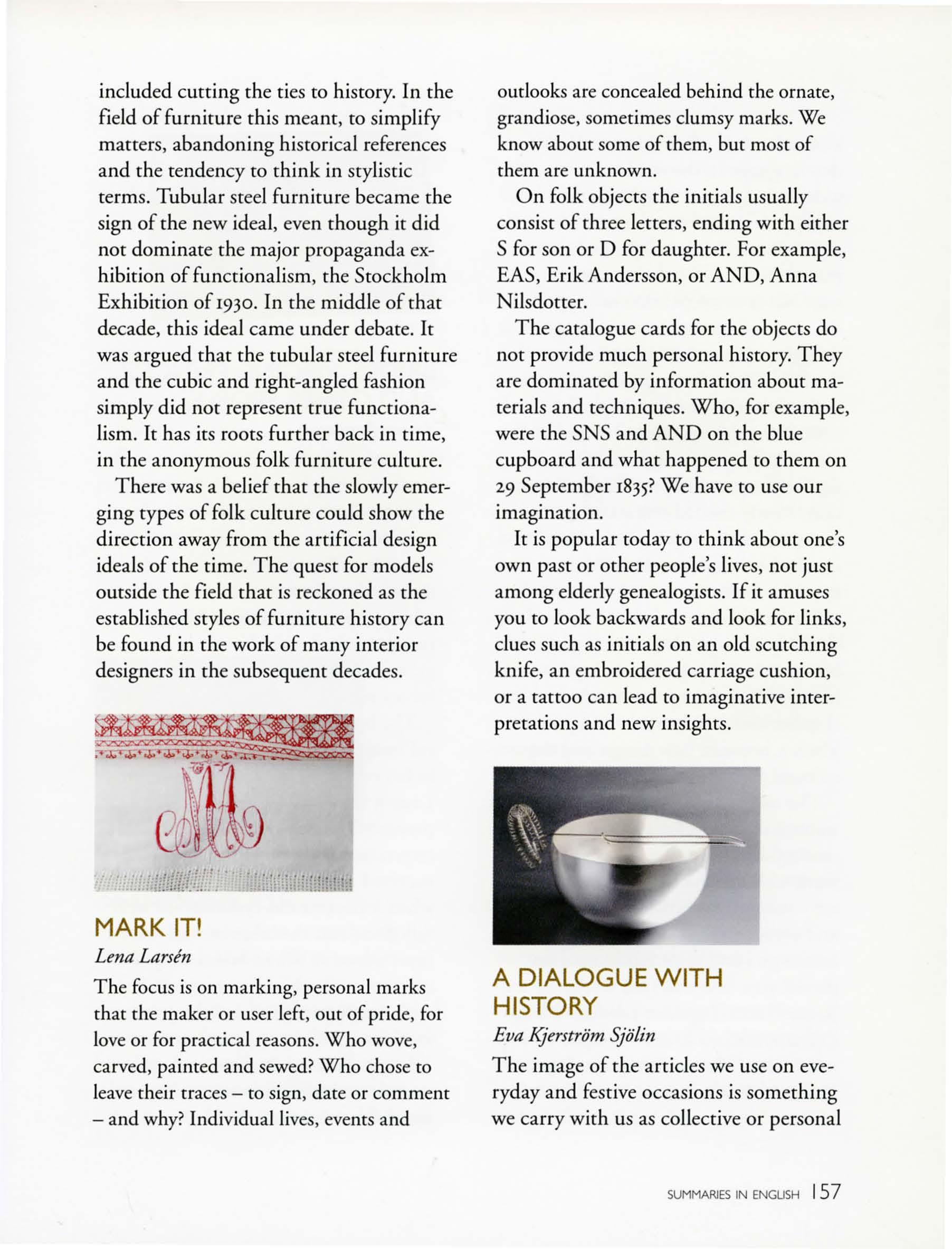 included cutting the ties to history. In the field of furniture this meant, to simplify matters, abandoning historical references and the tendency to think in stylistic terms. Tubular steel furniture became the sign of the new ideal, even though it did not dominate the major propaganda exhibition of functionalism, the Stockholm Exhibition of 1930. In the middle of that decade, this ideal came under debate. It was argued that the tubular steel furniture and the cubic and right-angled fashion simply did not represent true functionalism. It has its roots further back in time, in the anonymous folk furniture culture.

There was a belief that the slowly emerging types of folk culture could show the direction away from the artificial design ideals of the time. The quest for models outside the field that is reckoned as the established styles of furniture history can be found in the work of many interior designers in the subsequent decades.

MARK IT!

Lena Larsén

The focus is on marking, personal marks that the maker or user left, out of pride, for love or for practical reasons. Who wove, carved, painted and sewed? Who chose to leave their traces – to sign, date or comment – and why? Individual lives, events and outlooks are concealed behind the ornate, grandiose, sometimes clumsy marks. We know about some of them, but most of them are unknown.

On folk objects the initials usually consist of three letters, ending with either S for son or D for daughter. For example, EAS, Erik Andersson, or AND, Anna Nilsdotter.

The catalogue cards for the objects do not provide much personal history. They are dominated by information about materials and techniques. Who, for example, were the SNS and AND on the blue cupboard and what happened to them on 29 September 1835? We have to use our imagination.

It is popular today to think about one's own past or other people's lives, not just among elderly genealogists. If it amuses you to look backwards and look for links, clues such as initials on an old scutching knife, an embroidered carriage cushion, or a tattoo can lead to imaginative interpretations and new insights.

A DIALOGUE WITH HISTORY

Eva Kjerström Sjölin

The image of the articles we use on everyday and festive occasions is something we carry with us as collective or personal

SUMMARIES IN ENGLISH 157